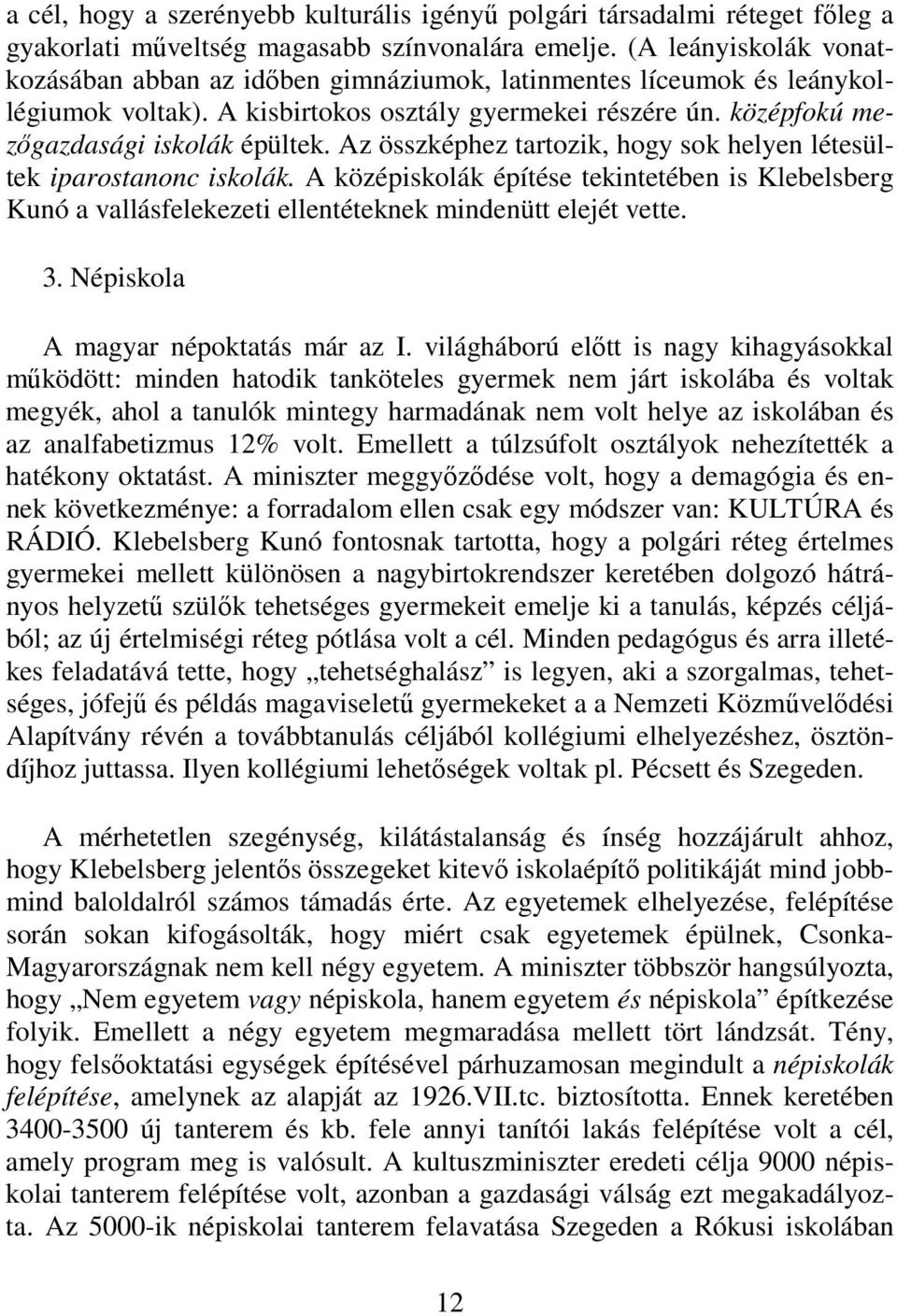 a cél, hogy a szerényebb kulturális igényű polgári társadalmi réteget főleg a gyakorlati műveltség magasabb színvonalára emelje. (A leányiskolák vonatkozásában abban az időben gimnáziumok, latinmentes líceumok és leánykollégiumok voltak). A kisbirtokos osztály gyermekei részére ún. középfokú mezőgazdasági iskolák épültek. Az összképhez tartozik, hogy sok helyen létesültek iparostanonc iskolák. A középiskolák építése tekintetében is Klebelsberg Kunó a vallásfelekezeti ellentéteknek mindenütt elejét vette.

3. Népiskola

A magyar népoktatás már az I. világháború előtt is nagy kihagyásokkal működött: minden hatodik tanköteles gyermek nem járt iskolába és voltak megyék, ahol a tanulók mintegy harmadának nem volt helye az iskolában és az analfabetizmus 12% volt. Emellett a túlzsúfolt osztályok nehezítették a hatékony oktatást. A miniszter meggyőződése volt, hogy a demagógia és ennek következménye: a forradalom ellen csak egy módszer van: KULTÚRA és RÁDIÓ. Klebelsberg Kunó fontosnak tartotta, hogy a polgári réteg értelmes gyermekei mellett különösen a nagybirtokrendszer keretében dolgozó hátrányos helyzetű szülők tehetséges gyermekeit emelje ki a tanulás, képzés céljából; az új értelmiségi réteg pótlása volt a cél. Minden pedagógus és arra illetékes feladatává tette, hogy „tehetséghalász” is legyen, aki a szorgalmas, tehetséges, jófejű és példás magaviseletű gyermekeket a a Nemzeti Közművelődési Alapítvány révén a továbbtanulás céljából kollégiumi elhelyezéshez, ösztöndíjhoz juttassa. Ilyen kollégiumi lehetőségek voltak pl. Pécsett és Szegeden.

A mérhetetlen szegénység, kilátástalanság és ínség hozzájárult ahhoz, hogy Klebelsberg jelentős összegeket kitevő iskolaépítő politikáját mind jobbmind baloldalról számos támadás érte. Az egyetemek elhelyezése, felépítése során sokan kifogásolták, hogy miért csak egyetemek épülnek, Csonka-Magyarországnak nem kell négy egyetem. A miniszter többször hangsúlyozta, hogy „Nem egyetem vagy népiskola, hanem egyetem és népiskola” építkezése folyik. Emellett a négy egyetem megmaradása mellett tört lándzsát. Tény, hogy felsőoktatási egységek építésével párhuzamosan megindult a népiskolák felépítése, amelynek az alapját az 1926.VII.tc. biztosította. Ennek keretében 3400-3500 új tanterem és kb. fele annyi tanítói lakás felépítése volt a cél, amely program meg is valósult. A kultuszminiszter eredeti célja 9000 népiskolai tanterem felépítése volt, azonban a gazdasági válság ezt megakadályozta. Az 5000-ik népiskolai tanterem felavatása Szegeden a Rókusi iskolában

12